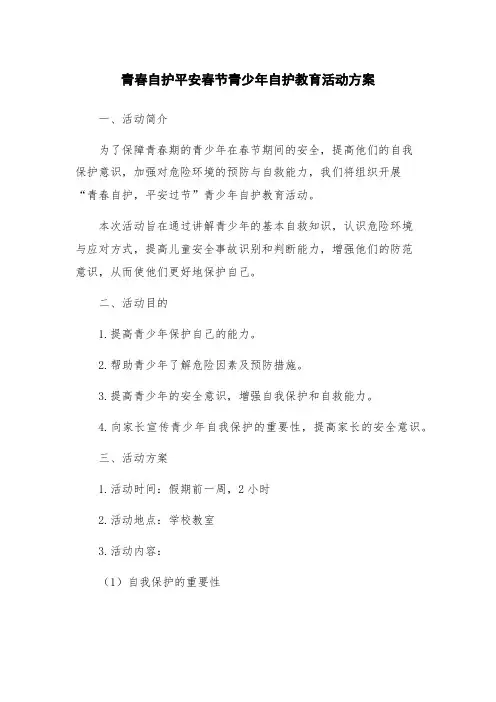 青春自护平安春节青少年自护教育活动方案

一、活动简介

为了保障青春期的青少年在春节期间的安全，提高他们的自我保护意识，加强对危险环境的预防与自救能力，我们将组织开展“青春自护，平安过节”青少年自护教育活动。

本次活动旨在通过讲解青少年的基本自救知识，认识危险环境与应对方式，提高儿童安全事故识别和判断能力，增强他们的防范意识，从而使他们更好地保护自己。

二、活动目的

1.提高青少年保护自己的能力。

2.帮助青少年了解危险因素及预防措施。

3.提高青少年的安全意识，增强自我保护和自救能力。

4.向家长宣传青少年自我保护的重要性，提高家长的安全意识。

三、活动方案

1.活动时间：假期前一周，2小时

2.活动地点：学校教室

3.活动内容：

（1）自我保护的重要性